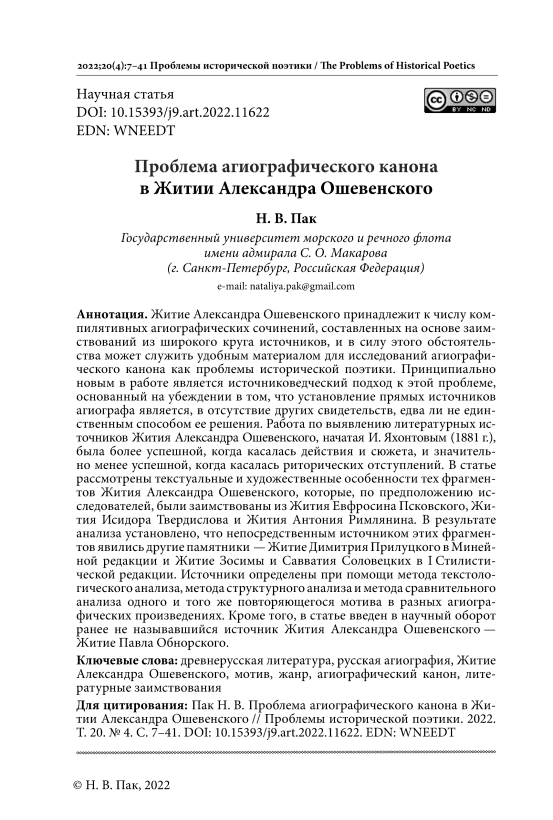 2022;20(4):7–41 Проблемы исторической поэтики / The Problems of Historical Poetics

Научная статья
DOI: 10.15393/j9.art.2022.11622
EDN: WNEEDT

BY NC ND

Проблема агиографического канона в Житии Александра Ошевенского

Н. В. Пак

Государственный университет морского и речного флота имени адмирала С. О. Макарова (г. Санкт-Петербург, Российская Федерация)

e-mail: nataliya.pak@gmail.com

Аннотация. Житие Александра Ошевенского принадлежит к числу компилятивных агиографических сочинений, составленных на основе заимствований из широкого круга источников, и в силу этого обстоятельства может служить удобным материалом для исследований агиографического канона как проблемы исторической поэтики. Принципиально новым в работе является источниковедческий подход к этой проблеме, основанный на убеждении в том, что установление прямых источников агиографа является, в отсутствие других свидетельств, едва ли не единственным способом ее решения. Работа по выявлению литературных источников Жития Александра Ошевенского, начатая И. Яхонтовым (1881 г.), была более успешной, когда касалась действия и сюжета, и значительно менее успешной, когда касалась риторических отступлений. В статье рассмотрены текстуальные и художественные особенности тех фрагментов Жития Александра Ошевенского, которые, по предположению исследователей, были заимствованы из Жития Евфросина Псковского, Жития Исидора Твердислова и Жития Антония Римлянина. В результате анализа установлено, что непосредственным источником этих фрагментов явились другие памятники — Житие Димитрия Прилуцкого в Минейной редакции и Житие Зосимы и Савватия Соловецких в I Стилистической редакции. Источники определены при помощи метода текстологического анализа, метода структурного анализа и метода сравнительного анализа одного и того же повторяющегося мотива в разных агиографических произведениях. Кроме того, в статье введен в научный оборот ранее не называвшийся источник Жития Александра Ошевенского — Житие Павла Обнорского.

Ключевые слова: древнерусская литература, русская агиография, Житие Александра Ошевенского, мотив, жанр, агиографический канон, литературные заимствования

Для цитирования: Пак Н. В. Проблема агиографического канона в Житии Александра Ошевенского // Проблемы исторической поэтики. 2022. Т. 20. № 4. С. 7–41. DOI: 10.15393/j9.art.2022.11622. EDN: WNEEDT

© Н. В. Пак, 2022